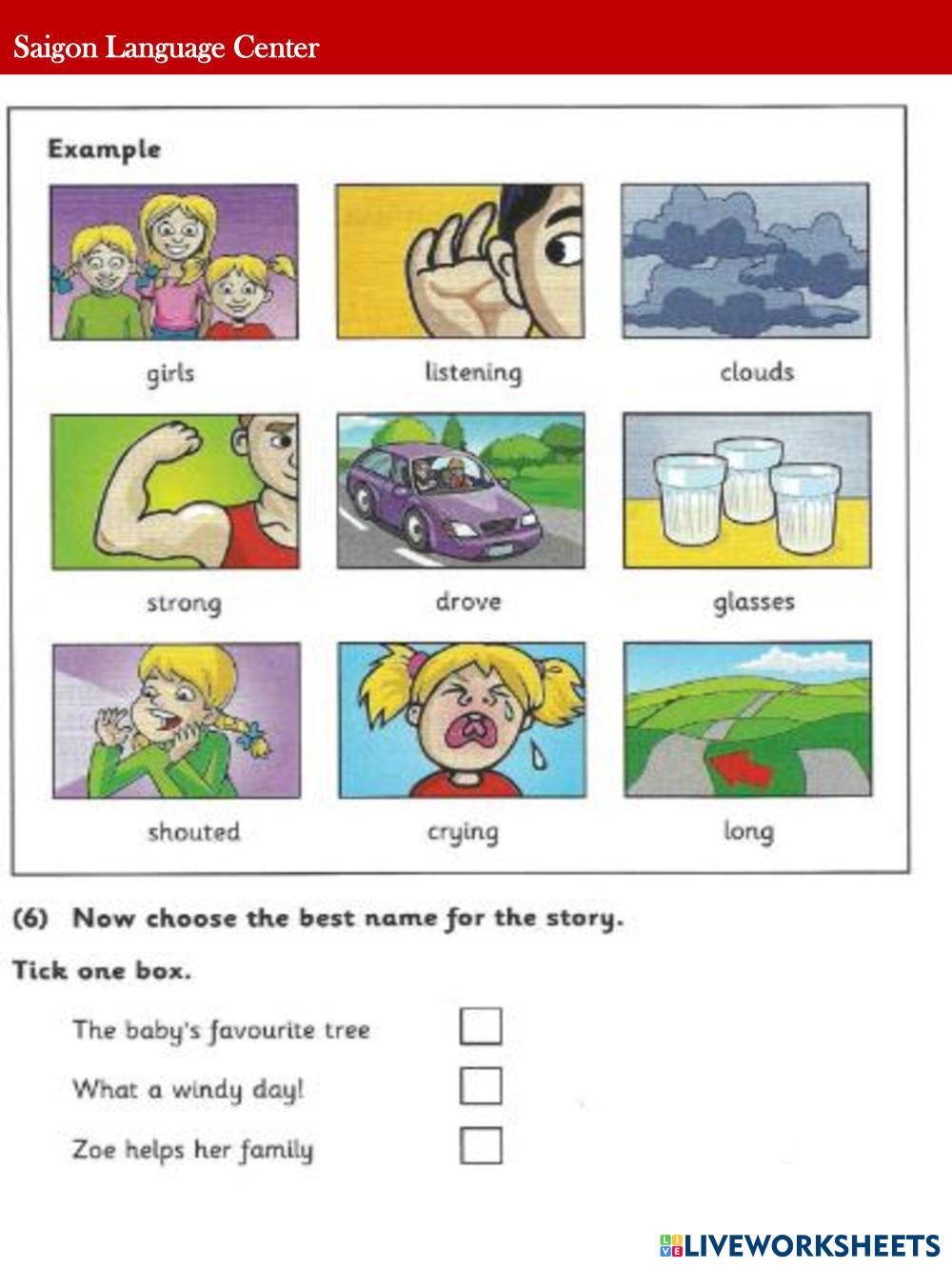 Saigon Language Center

Example

girls

listening

clouds

strong

drove

glasses

shouted

crying

long

(6) Now choose the best name for the story.

Tick one box.

The baby's favourite tree

What a windy day!

Zoe helps her family

LIVEWORKSHEETS